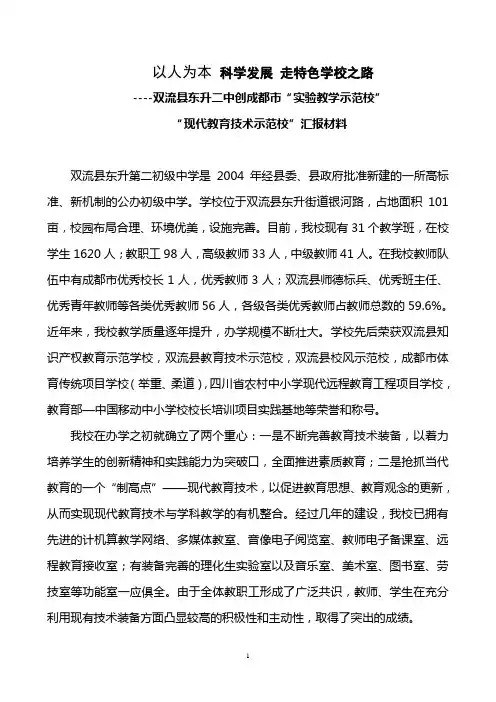 以人为本 科学发展 走特色学校之路

----双流县东升二中创成都市“实验教学示范校”

“现代教育技术示范校”汇报材料

双流县东升第二初级中学是 2004 年经县委、县政府批准新建的一所高标准、新机制的公办初级中学。学校位于双流县东升街道银河路，占地面积 101 亩，校园布局合理、环境优美，设施完善。目前，我校现有 31 个教学班，在校学生 1620 人；教职工 98 人，高级教师 33 人，中级教师 41 人。在我校教师队伍中有成都市优秀校长 1 人，优秀教师 3 人；双流县师德标兵、优秀班主任、优秀青年教师等各类优秀教师 56 人，各级各类优秀教师占教师总数的 59.6%。近年来，我校教学质量逐年提升，办学规模不断壮大。学校先后荣获双流县知识产权教育示范学校，双流县教育技术示范校，双流县校风示范校，成都市体育传统项目学校（举重、柔道），四川省农村中小学现代远程教育工程项目学校，教育部—中国移动中小学校校长培训项目实践基地等荣誉和称号。

我校在办学之初就确立了两个重心：一是不断完善教育技术装备，以着力培养学生的创新精神和实践能力为突破口，全面推进素质教育；二是抢抓当代教育的一个“制高点”——现代教育技术，以促进教育思想、教育观念的更新，从而实现现代教育技术与学科教学的有机整合。经过几年的建设，我校已拥有先进的计机算教学网络、多媒体教室、音像电子阅览室、教师电子备课室、远程教育接收室；有装备完善的理化生实验室以及音乐室、美术室、图书室、劳技室等功能室一应俱全。由于全体教职工形成了广泛共识，教师、学生在充分利用现有技术装备方面凸显较高的积极性和主动性，取得了突出的成绩。

1